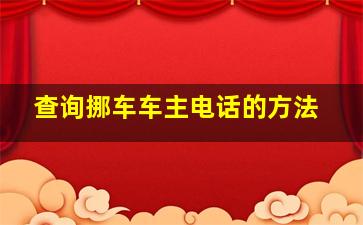 查询挪车车主电话的方法